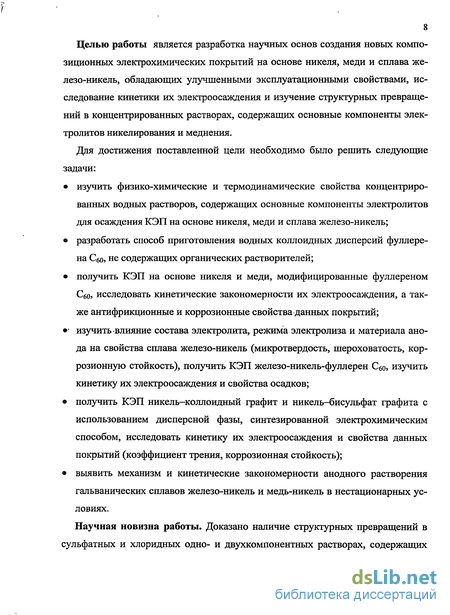 8

Целью работы является разработка научных основ создания новых композиционных электрохимических покрытий на основе никеля, меди и сплава железо-никель, обладающих улучшенными эксплуатационными свойствами, исследование кинетики их электроосаждения и изучение структурных превращений в концентрированных растворах, содержащих основные компоненты электролитов никелирования и меднения.

Для достижения поставленной цели необходимо было решить следующие задачи:

• изучить физико-химические и термодинамические свойства концентрированных водных растворов, содержащих основные компоненты электролитов для осаждения КЭП на основе никеля, меди и сплава железо-никель;

• разработать способ приготовления водных коллоидных дисперсий фуллерена $C_{60}$, не содержащих органических растворителей;

• получить КЭП на основе никеля и меди, модифицированные фуллереном $C_{60}$, исследовать кинетические закономерности их электроосаждения, а также антифрикционные и коррозионные свойства данных покрытий;

• изучить влияние состава электролита, режима электролиза и материала анода на свойства сплава железо-никель (микротвердость, шероховатость, коррозионную стойкость), получить КЭП железо-никель-фуллерен $C_{60}$, изучить кинетику их электроосаждения и свойства осадков;

• получить КЭП никель–коллоидный графит и никель–бисульфат графита с использованием дисперсной фазы, синтезированной электрохимическим способом, исследовать кинетику их электроосаждения и свойства данных покрытий (коэффициент трения, коррозионная стойкость);

• выявить механизм и кинетические закономерности анодного растворения гальванических сплавов железо-никель и медь-никель в нестационарных условиях.

Научная новизна работы. Доказано наличие структурных превращений в сульфатных и хлоридных одно- и двухкомпонентных растворах, содержащих

dsLib.net
библиотека диссертаций